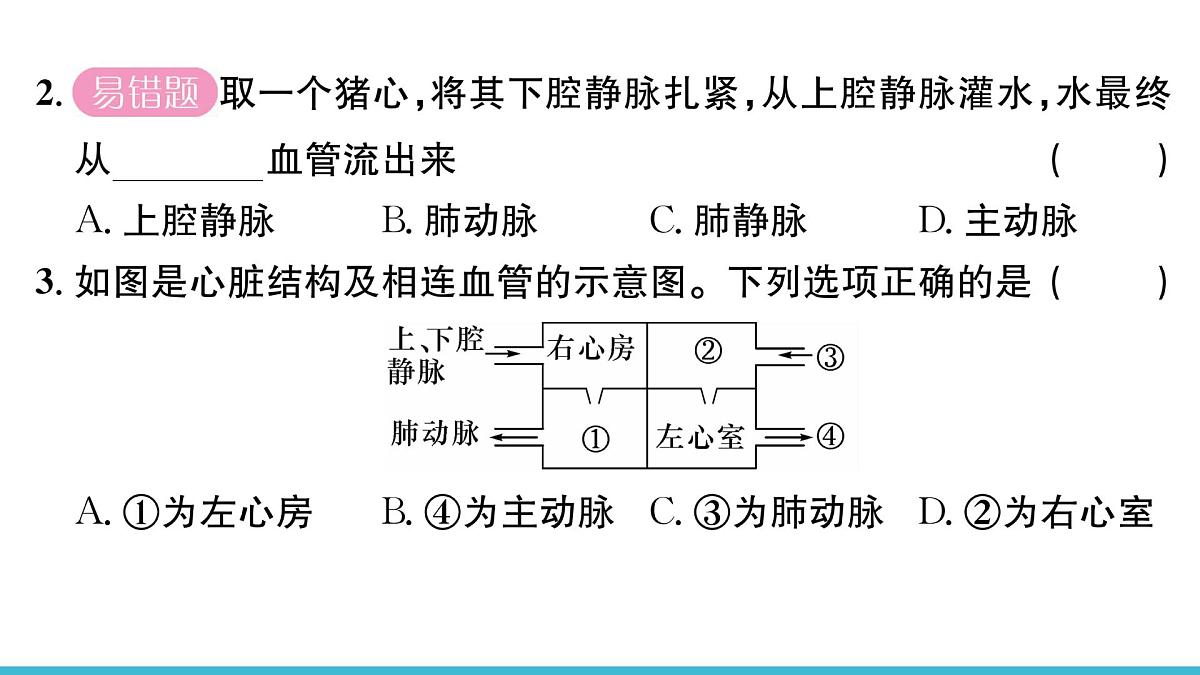 2. 易错题 取一个猪心，将其下腔静脉扎紧，从上腔静脉灌水，水最终从________血管流出来 ( )

A. 上腔静脉 B. 肺动脉 C. 肺静脉 D. 主动脉

3. 如图是心脏结构及相连血管的示意图。下列选项正确的是 ( )

上、下腔静脉
右心房
②
③
肺动脉
①
左心室
④

A. ①为左心房 B. ④为主动脉 C. ③为肺动脉 D. ②为右心室